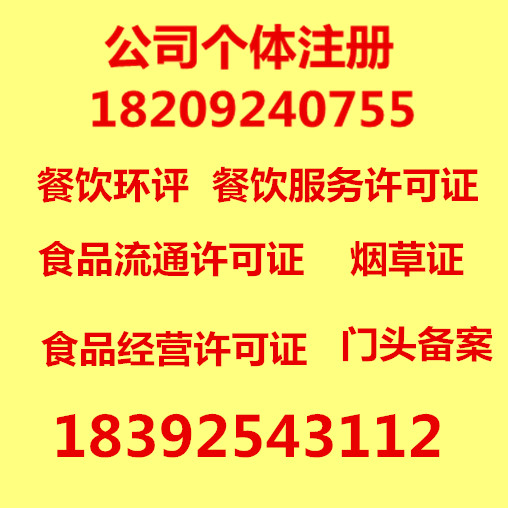 公司个体注册
18209240755

餐饮环评 餐饮服务许可证

食品流通许可证 烟草证

食品经营许可证 门头备案

18392543112